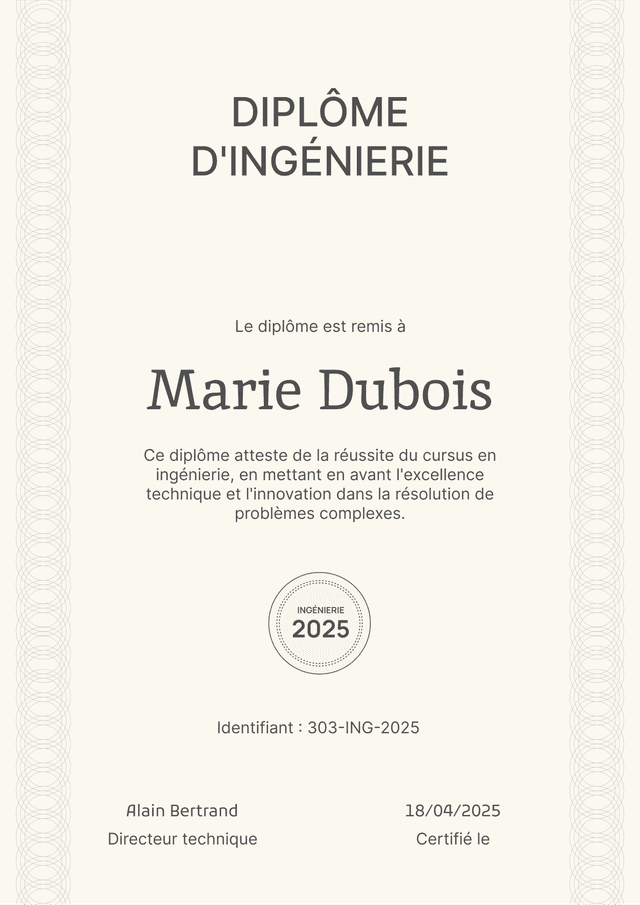 DIPLÔME D'INGÉNIERIE

Le diplôme est remis à

Marie Dubois

Ce diplôme atteste de la réussite du cursus en ingénierie, en mettant en avant l'excellence technique et l'innovation dans la résolution de problèmes complexes.

INGÉNIERIE
2025

Identifiant : 303-ING-2025

Alain Bertrand
Directeur technique

18/04/2025
Certifié le